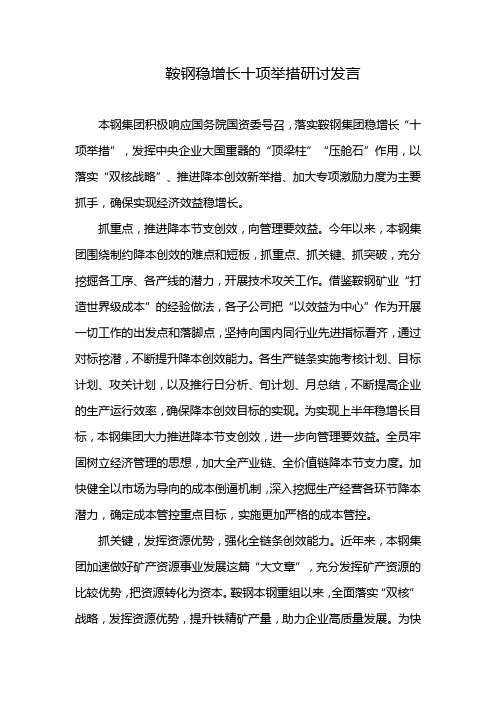 鞍钢稳增长十项举措研讨发言

本钢集团积极响应国务院国资委号召，落实鞍钢集团稳增长“十项举措”，发挥中央企业大国重器的“顶梁柱”“压舱石”作用，以落实“双核战略”、推进降本创效新举措、加大专项激励力度为主要抓手，确保实现经济效益稳增长。

抓重点，推进降本节支创效，向管理要效益。今年以来，本钢集团围绕制约降本创效的难点和短板，抓重点、抓关键、抓突破，充分挖掘各工序、各产线的潜力，开展技术攻关工作。借鉴鞍钢矿业“打造世界级成本”的经验做法，各子公司把“以效益为中心”作为开展一切工作的出发点和落脚点，坚持向国内同行业先进指标看齐，通过对标挖潜，不断提升降本创效能力。各生产链条实施考核计划、目标计划、攻关计划，以及推行日分析、旬计划、月总结，不断提高企业的生产运行效率，确保降本创效目标的实现。为实现上半年稳增长目标，本钢集团大力推进降本节支创效，进一步向管理要效益。全员牢固树立经济管理的思想，加大全产业链、全价值链降本节支力度。加快健全以市场为导向的成本倒逼机制，深入挖掘生产经营各环节降本潜力，确定成本管控重点目标，实施更加严格的成本管控。

抓关键，发挥资源优势，强化全链条创效能力。近年来，本钢集团加速做好矿产资源事业发展这篇“大文章”，充分发挥矿产资源的比较优势，把资源转化为资本。鞍钢本钢重组以来，全面落实“双核”战略，发挥资源优势，提升铁精矿产量，助力企业高质量发展。为快